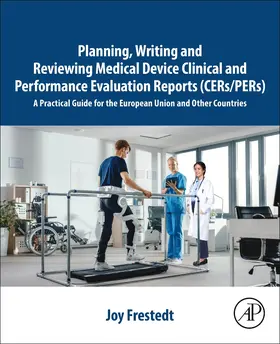 Planning, Writing and Reviewing Medical Device Clinical and Performance Evaluation Reports (CERs/PERs)

A Practical Guide for the European Union and Other Countries

Joy Frestedt

AP